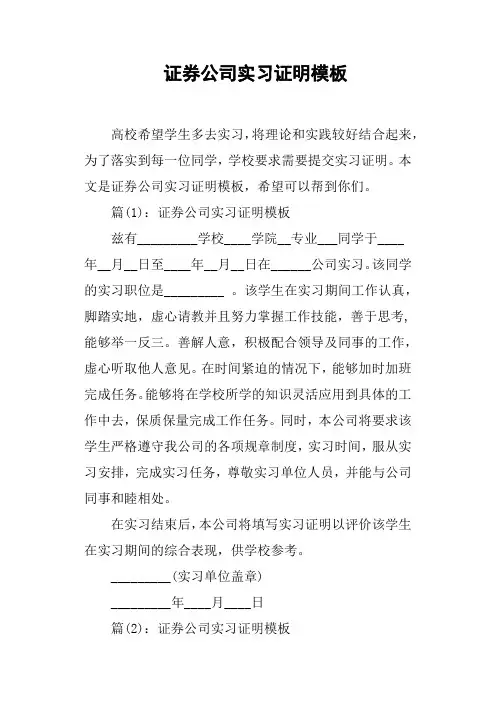 证券公司实习证明模板

高校希望学生多去实习，将理论和实践较好结合起来，为了落实到每一位同学，学校要求需要提交实习证明。本文是证券公司实习证明模板，希望可以帮到你们。

篇(1)：证券公司实习证明模板

兹有_________学校____学院__专业___同学于____年__月__日至____年__月__日在______公司实习。该同学的实习职位是_________ 。该学生在实习期间工作认真，脚踏实地，虚心请教并且努力掌握工作技能，善于思考，能够举一反三。善解人意，积极配合领导及同事的工作，虚心听取他人意见。在时间紧迫的情况下，能够加时加班完成任务。能够将在学校所学的知识灵活应用到具体的工作中去，保质保量完成工作任务。同时，本公司将要求该学生严格遵守我公司的各项规章制度，实习时间，服从实习安排，完成实习任务，尊敬实习单位人员，并能与公司同事和睦相处。

在实习结束后，本公司将填写实习证明以评价该学生在实习期间的综合表现，供学校参考。

_________(实习单位盖章)

_________年____月____日

篇(2)：证券公司实习证明模板